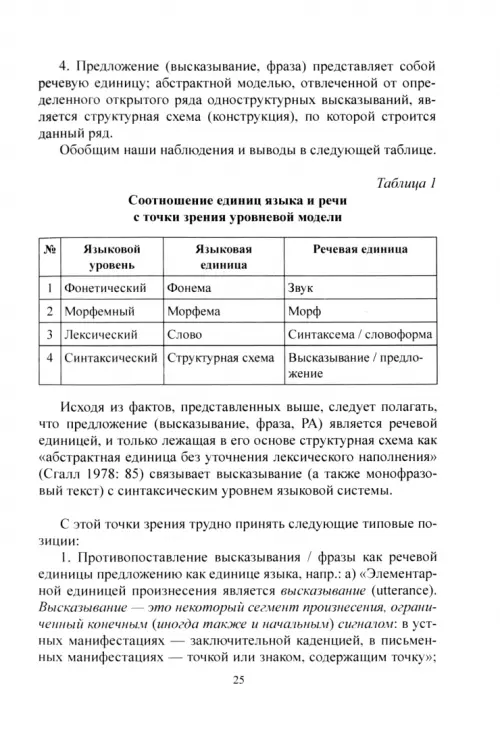 4. Предложение (высказывание, фраза) представляет собой речевую единицу; абстрактной моделью, отвлеченной от определенного открытого ряда одноструктурных высказываний, является структурная схема (конструкция), по которой строится данный ряд.

Обобщим наши наблюдения и выводы в следующей таблице.

Таблица 1

Соотношение единиц языка и речи с точки зрения уровневой модели

| № | Языковой уровень | Языковая единица | Речевая единица |
|---|---|---|---|
| 1 | Фонетический | Фонема | Звук |
| 2 | Морфемный | Морфема | Морф |
| 3 | Лексический | Слово | Синтаксема / словоформа |
| 4 | Синтаксический | Структурная схема | Высказывание / предложение |

Исходя из фактов, представленных выше, следует полагать, что предложение (высказывание, фраза, РА) является речевой единицей, и только лежащая в его основе структурная схема как «абстрактная единица без уточнения лексического наполнения» (Сгалл 1978: 85) связывает высказывание (а также монофразовый текст) с синтаксическим уровнем языковой системы.

С этой точки зрения трудно принять следующие типовые позиции:

1. Противопоставление высказывания / фразы как речевой единицы предложению как единице языка, напр.: а) «Элементарной единицей произнесения является высказывание (utterance). Высказывание — это некоторый сегмент произнесения, ограниченный конечным (иногда также и начальным) сигналом: в устных манифестациях — заключительной каденцией, в письменных манифестациях — точкой или знаком, содержащим точку»;

25